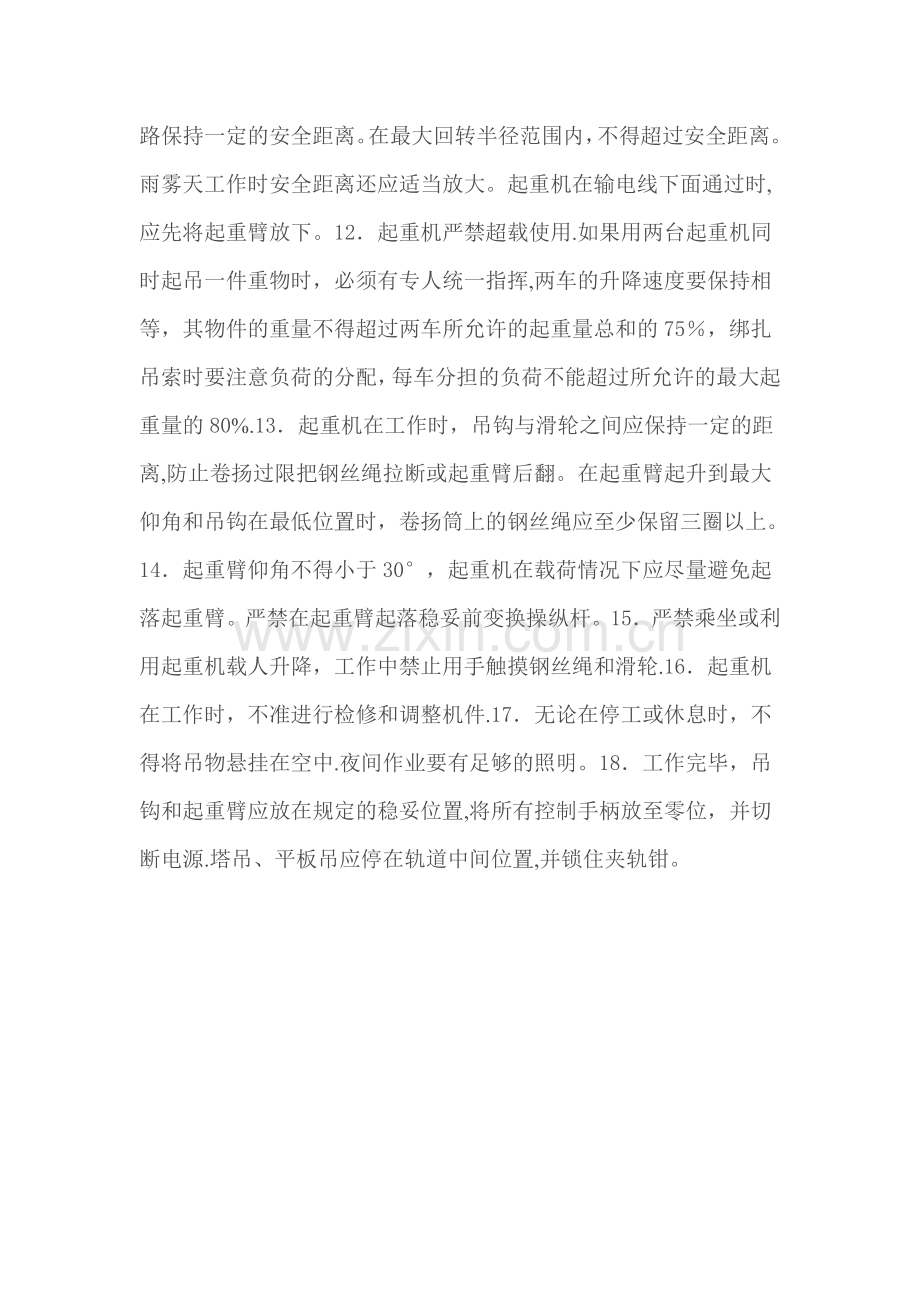 路保持一定的安全距离。在最大回转半径范围内，不得超过安全距离。雨雾天工作时安全距离还应适当放大。起重机在输电线下面通过时，应先将起重臂放下。12．起重机严禁超载使用.如果用两台起重机同时起吊一件重物时，必须有专人统一指挥,两车的升降速度要保持相等，其物件的重量不得超过两车所允许的起重量总和的 75%，绑扎吊索时要注意负荷的分配，每车分担的负荷不能超过所允许的最大起重量的 80%.13．起重机在工作时，吊钩与滑轮之间应保持一定的距离,防止卷扬过限把钢丝绳拉断或起重臂后翻。在起重臂起升到最大仰角和吊钩在最低位置时，卷扬筒上的钢丝绳应至少保留三圈以上。14．起重臂仰角不得小于 30°，起重机在载荷情况下应尽量避免起落起重臂。严禁在起重臂起落稳妥前变换操纵杆。15．严禁乘坐或利用起重机载人升降，工作中禁止用手触摸钢丝绳和滑轮.16．起重机在工作时，不准进行检修和调整机件.17．无论在停工或休息时，不得将吊物悬挂在空中.夜间作业要有足够的照明。18．工作完毕，吊钩和起重臂应放在规定的稳妥位置,将所有控制手柄放至零位，并切断电源.塔吊、平板吊应停在轨道中间位置,并锁住夹轨钳。

www.zixin.com.cn